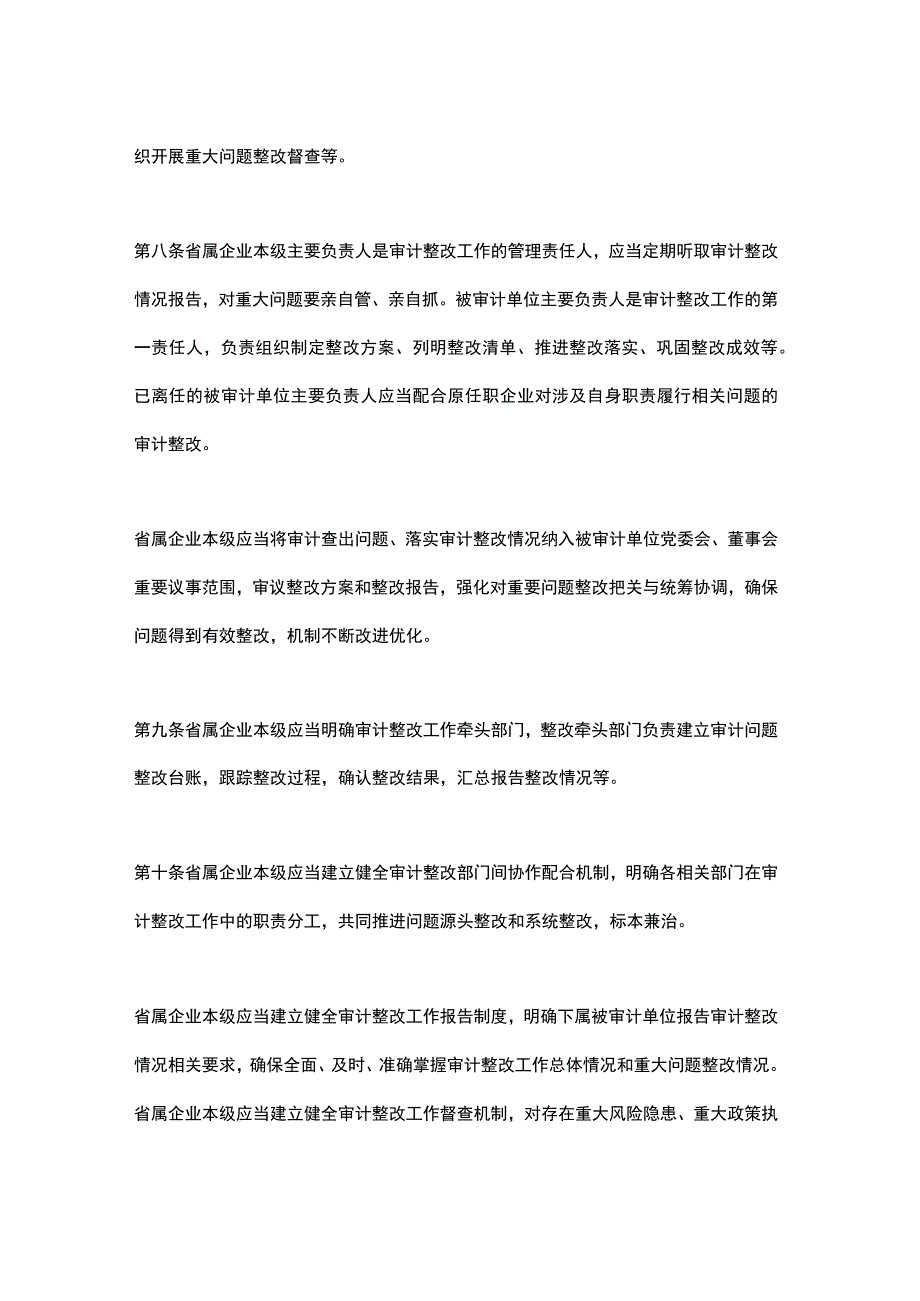 织开展重大问题整改督查等。

第八条省属企业本级主要负责人是审计整改工作的管理责任人，应当定期听取审计整改情况报告，对重大问题要亲自管、亲自抓。被审计单位主要负责人是审计整改工作的第一责任人，负责组织制定整改方案、列明整改清单、推进整改落实、巩固整改成效等。已离任的被审计单位主要负责人应当配合原任职企业对涉及自身职责履行相关问题的审计整改。

省属企业本级应当将审计查出问题、落实审计整改情况纳入被审计单位党委会、董事会重要议事范围，审议整改方案和整改报告，强化对重要问题整改把关与统筹协调，确保问题得到有效整改，机制不断改进优化。

第九条省属企业本级应当明确审计整改工作牵头部门，整改牵头部门负责建立审计问题整改台账，跟踪整改过程，确认整改结果，汇总报告整改情况等。

第十条省属企业本级应当建立健全审计整改部门间协作配合机制，明确各相关部门在审计整改工作中的职责分工，共同推进问题源头整改和系统整改，标本兼治。

省属企业本级应当建立健全审计整改工作报告制度，明确下属被审计单位报告审计整改情况相关要求，确保全面、及时、准确掌握审计整改工作总体情况和重大问题整改情况。省属企业本级应当建立健全审计整改工作督查机制，对存在重大风险隐患、重大政策执